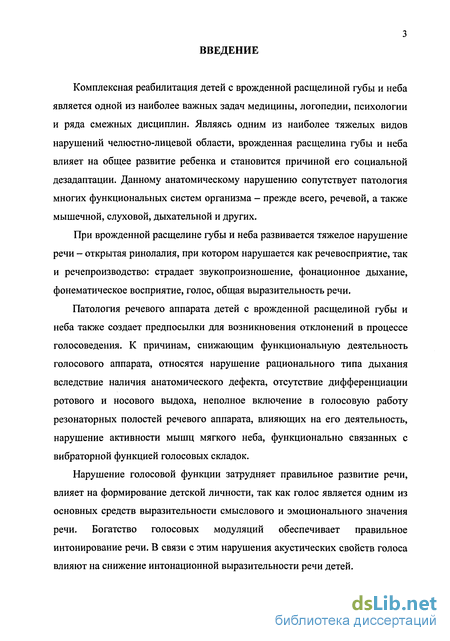 3

ВВЕДЕНИЕ

Комплексная реабилитация детей с врожденной расщелиной губы и неба является одной из наиболее важных задач медицины, логопедии, психологии и ряда смежных дисциплин. Являясь одним из наиболее тяжелых видов нарушений челюстно-лицевой области, врожденная расщелина губы и неба влияет на общее развитие ребенка и становится причиной его социальной дезадаптации. Данному анатомическому нарушению сопутствует патология многих функциональных систем организма – прежде всего, речевой, а также мышечной, слуховой, дыхательной и других.

При врожденной расщелине губы и неба развивается тяжелое нарушение речи – открытая ринолалия, при котором нарушается как речевосприятие, так и речепроизводство: страдает звукопроизношение, фонационное дыхание, фонематическое восприятие, голос, общая выразительность речи.

Патология речевого аппарата детей с врожденной расщелиной губы и неба также создает предпосылки для возникновения отклонений в процессе голосоведения. К причинам, снижающим функциональную деятельность голосового аппарата, относятся нарушение рационального типа дыхания вследствие наличия анатомического дефекта, отсутствие дифференциации ротового и носового выдоха, неполное включение в голосовую работу резонаторных полостей речевого аппарата, влияющих на его деятельность, нарушение активности мышц мягкого неба, функционально связанных с вибраторной функцией голосовых складок.

Нарушение голосовой функции затрудняет правильное развитие речи, влияет на формирование детской личности, так как голос является одним из основных средств выразительности смыслового и эмоционального значения речи. Богатство голосовых модуляций обеспечивает правильное интонирование речи. В связи с этим нарушения акустических свойств голоса влияют на снижение интонационной выразительности речи детей.

dsLib.net
библиотека диссертаций